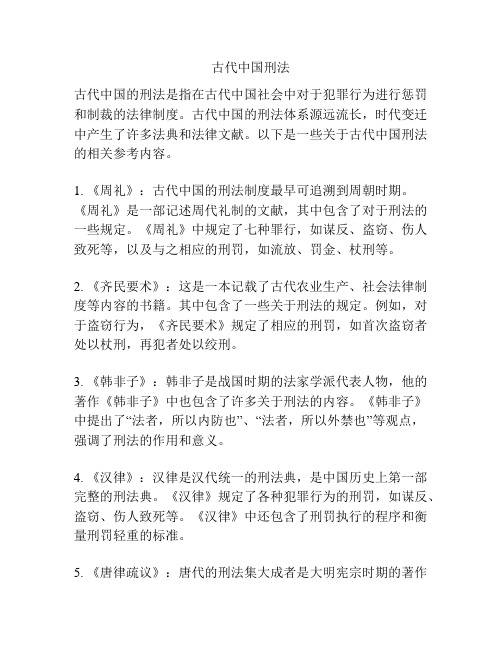 古代中国刑法

古代中国的刑法是指在古代中国社会中对于犯罪行为进行惩罚和制裁的法律制度。古代中国的刑法体系源远流长，时代变迁中产生了许多法典和法律文献。以下是一些关于古代中国刑法的相关参考内容。

1. 《周礼》：古代中国的刑法制度最早可追溯到周朝时期。《周礼》是一部记述周代礼制的文献，其中包含了对于刑法的一些规定。《周礼》中规定了七种罪行，如谋反、盗窃、伤人致死等，以及与之相应的刑罚，如流放、罚金、杖刑等。

2. 《齐民要术》：这是一本记载了古代农业生产、社会法律制度等内容的书籍。其中包含了一些关于刑法的规定。例如，对于盗窃行为，《齐民要术》规定了相应的刑罚，如首次盗窃者处以杖刑，再犯者处以绞刑。

3. 《韩非子》：韩非子是战国时期的法家学派代表人物，他的著作《韩非子》中也包含了许多关于刑法的内容。《韩非子》中提出了“法者，所以内防也”、“法者，所以外禁也”等观点，强调了刑法的作用和意义。

4. 《汉律》：汉律是汉代统一的刑法典，是中国历史上第一部完整的刑法典。《汉律》规定了各种犯罪行为的刑罚，如谋反、盗窃、伤人致死等。《汉律》中还包含了刑罚执行的程序和衡量刑罚轻重的标准。

5. 《唐律疏议》：唐代的刑法集大成者是大明宪宗时期的著作